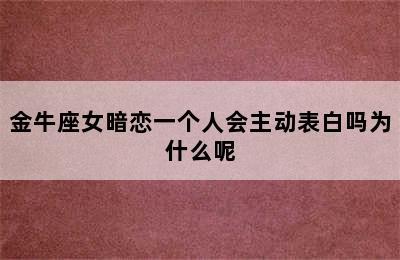 金牛座女暗恋一个人会主动表白吗为什么呢